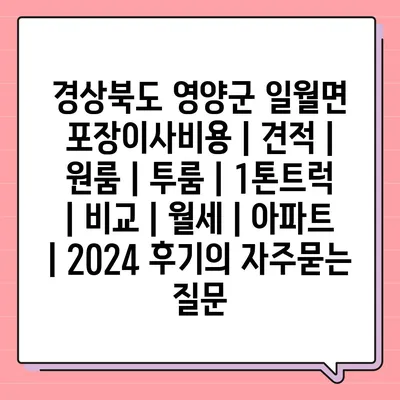 경상북도 영양군 일월면 포장이사비용 | 견적 | 원룸 | 투룸 | 1톤트럭 | 비교 | 월세 | 아파트 | 2024 후기의 자주묻는 질문